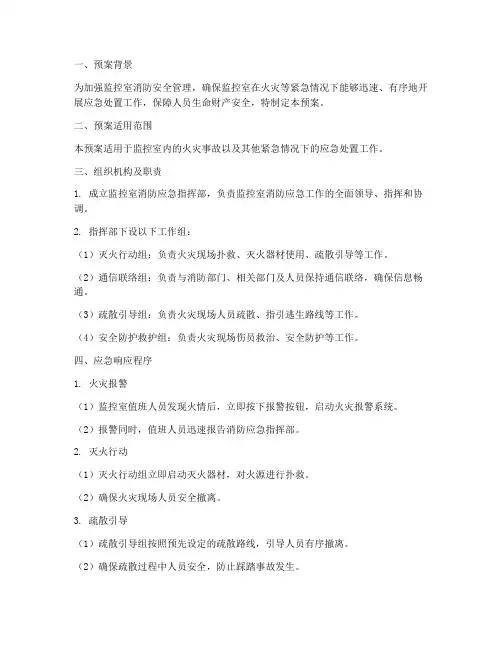 一、预案背景

为加强监控室消防安全管理，确保监控室在火灾等紧急情况下能够迅速、有序地开展应急处置工作，保障人员生命财产安全，特制定本预案。

二、预案适用范围

本预案适用于监控室内的火灾事故以及其他紧急情况下的应急处置工作。

三、组织机构及职责

1. 成立监控室消防应急指挥部，负责监控室消防应急工作的全面领导、指挥和协调。

2. 指挥部下设以下工作组：

（1）灭火行动组：负责火灾现场扑救、灭火器材使用、疏散引导等工作。

（2）通信联络组：负责与消防部门、相关部门及人员保持通信联络，确保信息畅通。

（3）疏散引导组：负责火灾现场人员疏散、指引逃生路线等工作。

（4）安全防护救护组：负责火灾现场伤员救治、安全防护等工作。

四、应急响应程序

1. 火灾报警

（1）监控室值班人员发现火情后，立即按下报警按钮，启动火灾报警系统。

（2）报警同时，值班人员迅速报告消防应急指挥部。

2. 灭火行动

（1）灭火行动组立即启动灭火器材，对火源进行扑救。

（2）确保火灾现场人员安全撤离。

3. 疏散引导

（1）疏散引导组按照预先设定的疏散路线，引导人员有序撤离。

（2）确保疏散过程中人员安全，防止踩踏事故发生。